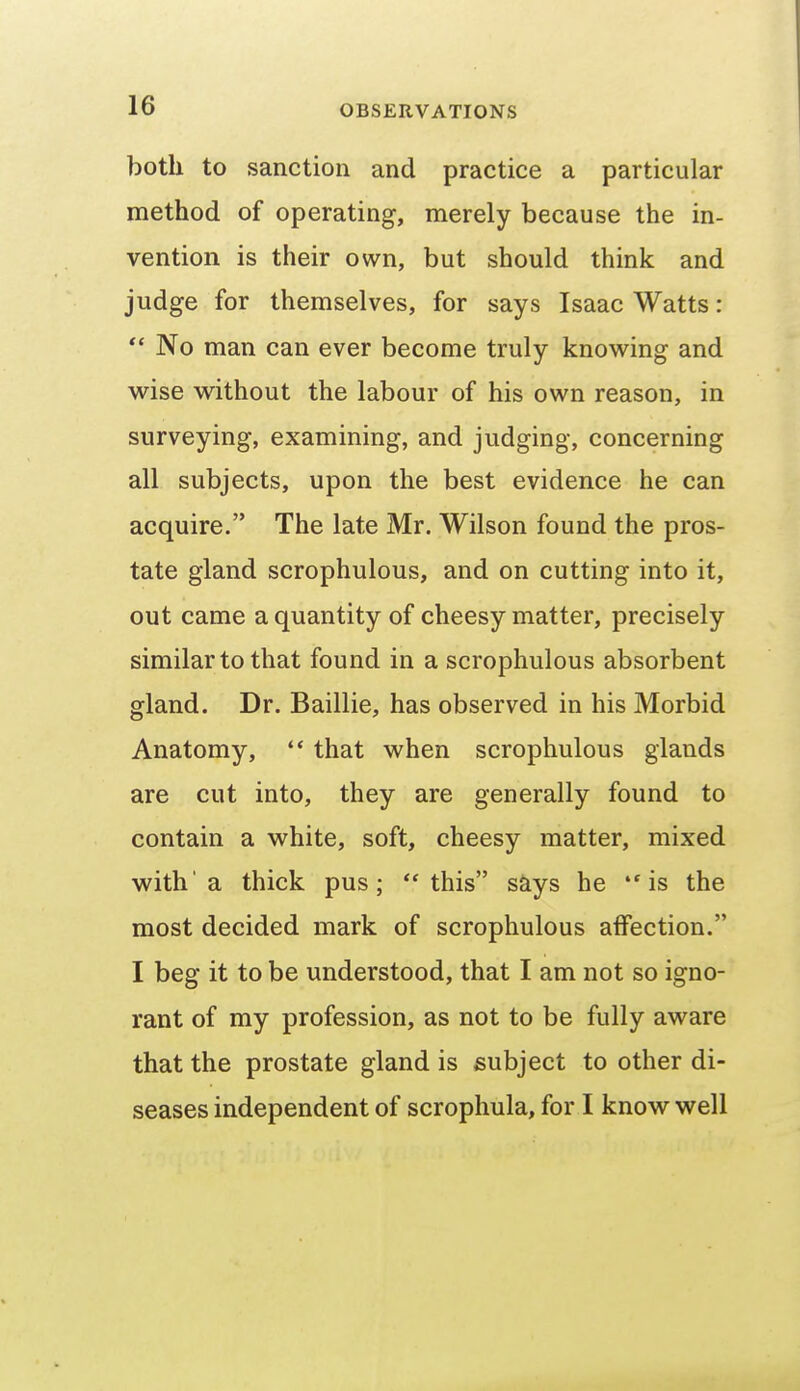 16 OBSERVATIONS

both to sanction and practice a particular method of operating, merely because the invention is their own, but should think and judge for themselves, for says Isaac Watts: "No man can ever become truly knowing and wise without the labour of his own reason, in surveying, examining, and judging, concerning all subjects, upon the best evidence he can acquire." The late Mr. Wilson found the prostate gland scrophulous, and on cutting into it, out came a quantity of cheesy matter, precisely similar to that found in a scrophulous absorbent gland. Dr. Baillie, has observed in his Morbid Anatomy, "that when scrophulous glands are cut into, they are generally found to contain a white, soft, cheesy matter, mixed with a thick pus; "this" says he "is the most decided mark of scrophulous affection." I beg it to be understood, that I am not so ignorant of my profession, as not to be fully aware that the prostate gland is subject to other diseases independent of scrophula, for I know well